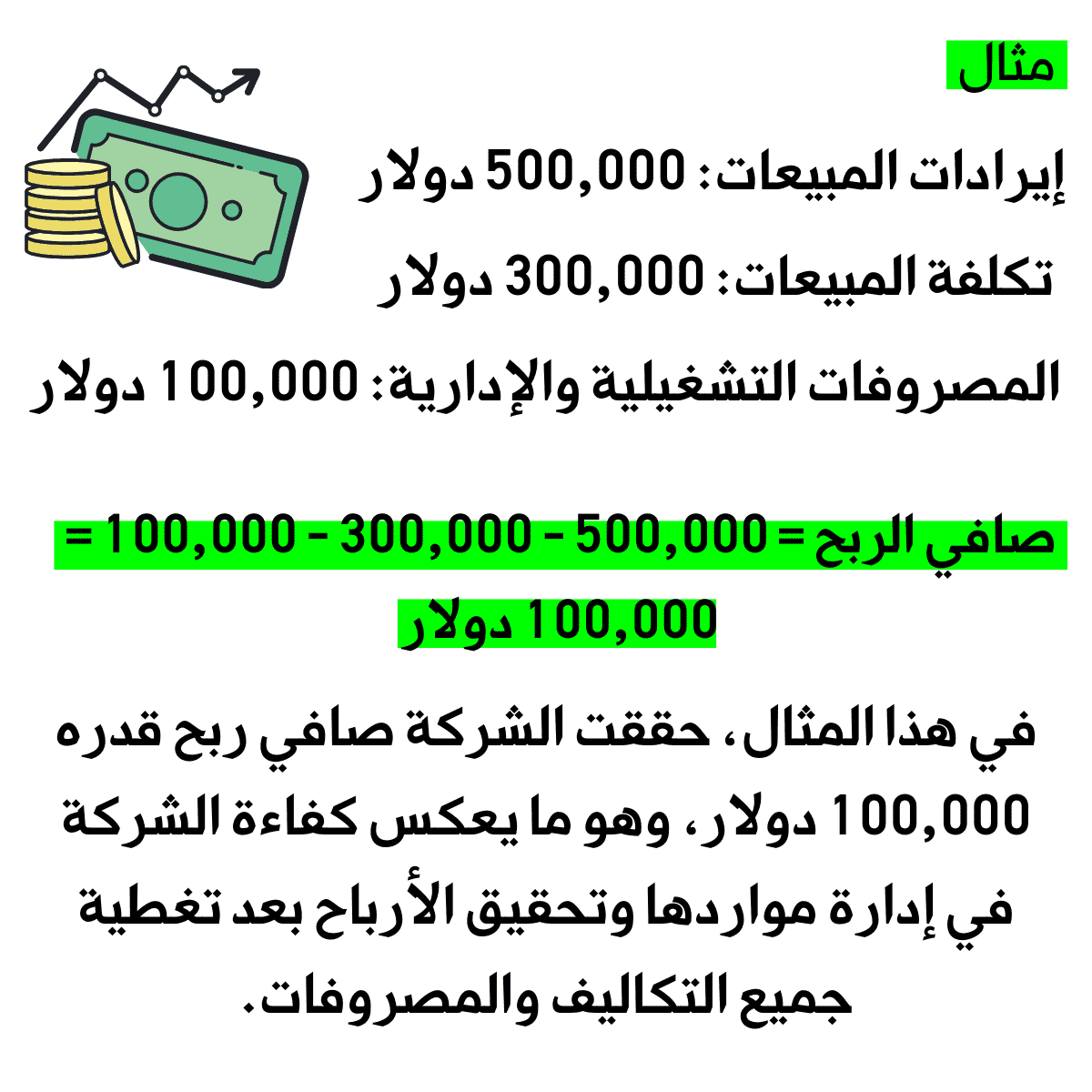 مثال

إيرادات المبيعات: 500,000 دولار

تكلفة المبيعات: 300,000 دولار

المصروفات التشغيلية والإدارية: 100,000 دولار

صافي الربح = 500,000 - 300,000 - 100,000 = 100,000 دولار

في هذا المثال، حققت الشركة صافي ربح قدره 100,000 دولار، وهو ما يعكس كفاءة الشركة في إدارة مواردها وتحقيق الأرباح بعد تغطية جميع التكاليف والمصروفات.